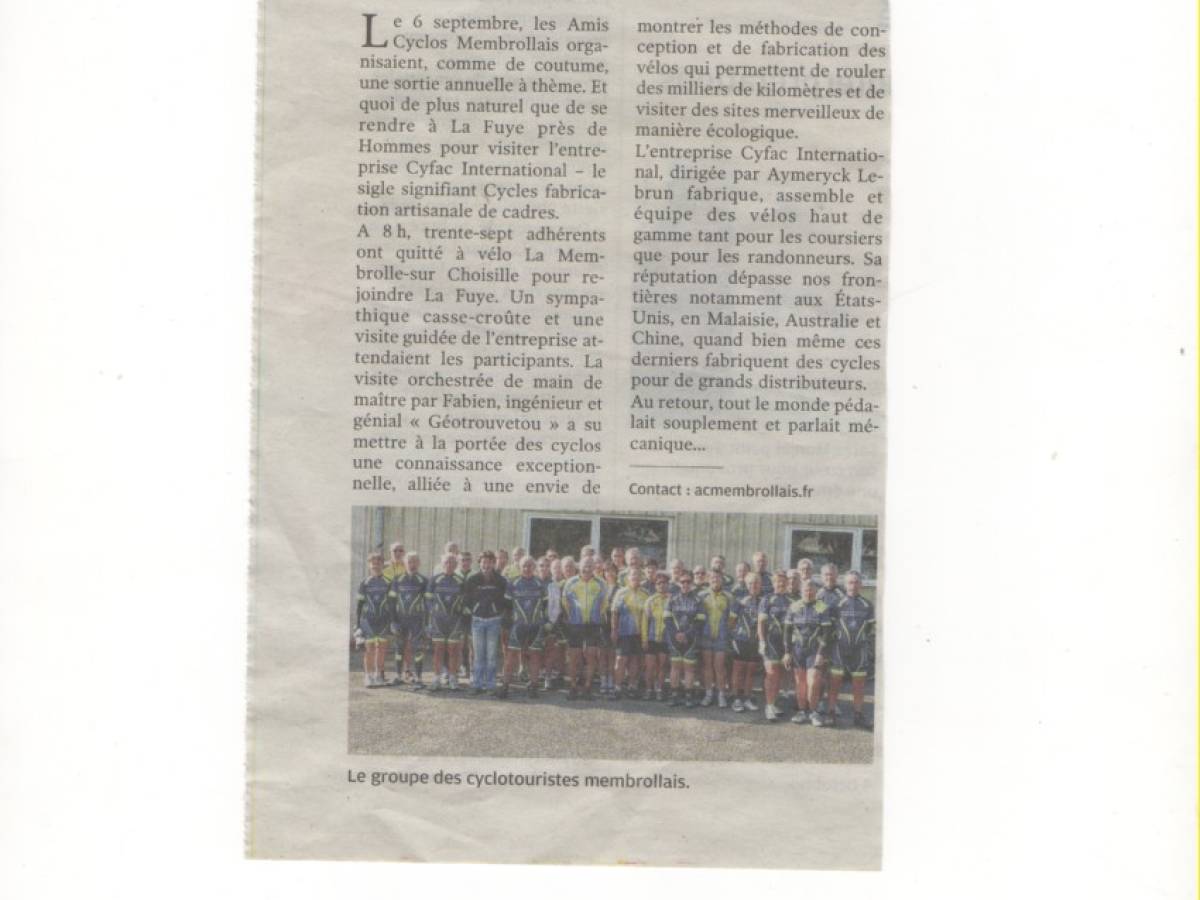 Le 6 septembre, les Amis Cyclos Membrollais organisaient, comme de coutume, une sortie annuelle à thème. Et quoi de plus naturel que de se rendre à La Fuye près de Hommes pour visiter l'entreprise Cyfac International – le sigle signifiant Cycles fabrication artisanale de cadres.
A 8 h, trente-sept adhérents ont quitté à vélo La Membrolle-sur Choisille pour rejoindre La Fuye. Un sympathique casse-croûte et une visite guidée de l'entreprise attendaient les participants. La visite orchestrée de main de maître par Fabien, ingénieur et génial « Géotrouvetou » a su mettre à la portée des cyclos une connaissance exceptionnelle, alliée à une envie de montrer les méthodes de conception et de fabrication des vélos qui permettent de rouler des milliers de kilomètres et de visiter des sites merveilleux de manière écologique.
L'entreprise Cyfac International, dirigée par Aymeryck Lebrun fabrique, assemble et équipe des vélos haut de gamme tant pour les coursiers que pour les randonneurs. Sa réputation dépasse nos frontières notamment aux États-Unis, en Malaisie, Australie et Chine, quand bien même ces derniers fabriquent des cycles pour de grands distributeurs.
Au retour, tout le monde pédalait souplement et parlait mécanique...

Contact : acmembrollais.fr

Le groupe des cyclotouristes membrollais.